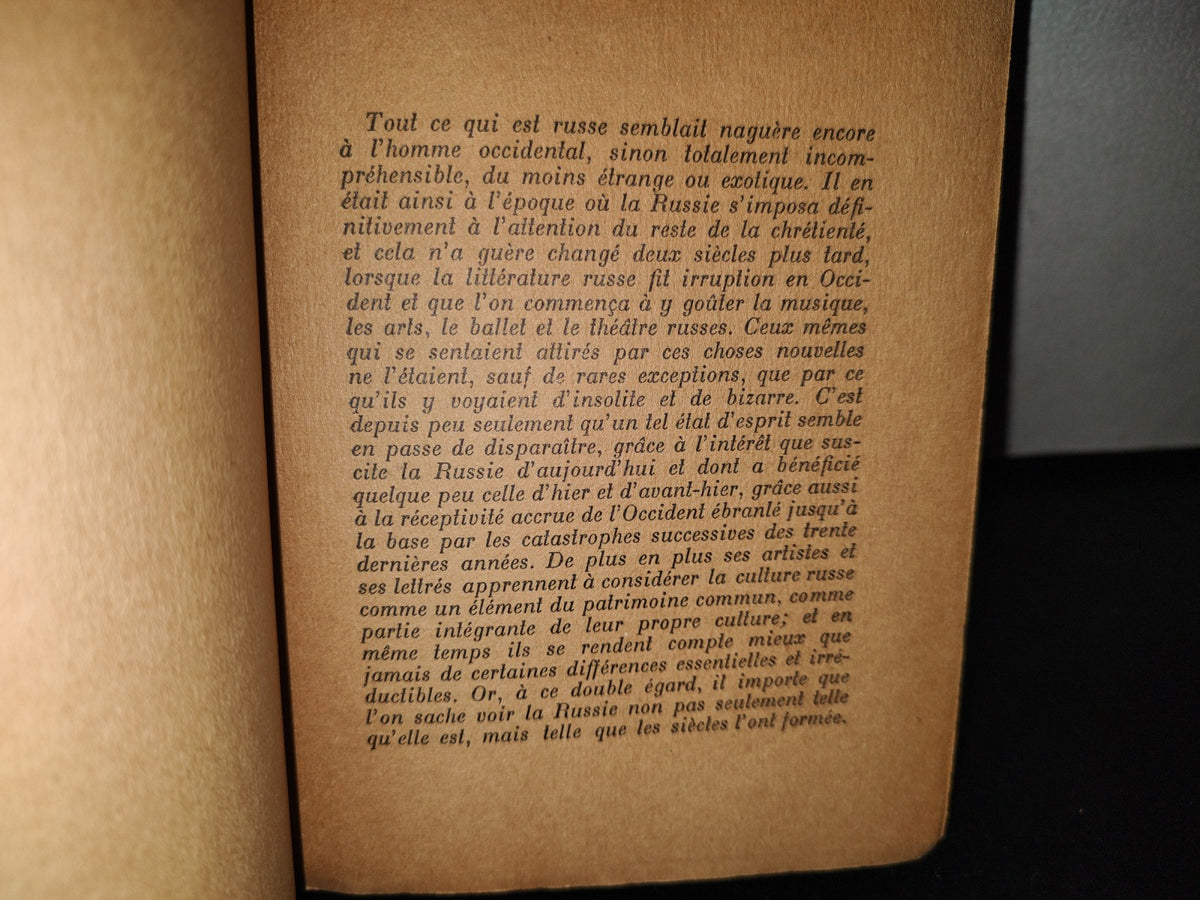 Tout ce qui est russe semblait naguère encore à l'homme occidental, sinon totalement incompréhensible, du moins étrange ou exotique. Il en était ainsi à l'époque où la Russie s'imposa définitivement à l'attention du reste de la chrétienté, et cela n'a guère changé deux siècles plus tard, lorsque la littérature russe fit irruption en Occident et que l'on commença à y goûter la musique, les arts, le ballet et le théâtre russes. Ceux mêmes qui se sentaient attirés par ces choses nouvelles ne l'étaient, sauf de rares exceptions, que par ce qu'ils y voyaient d'insolite et de bizarre. C'est depuis peu seulement qu'un tel état d'esprit semble en passe de disparaître, grâce à l'intérêt que suscite la Russie d'aujourd'hui et dont a bénéficié quelque peu celle d'hier et d'avant-hier, grâce aussi à la réceptivité accrue de l'Occident ébranlé jusqu'à la base par les catastrophes successives des trente dernières années. De plus en plus ses artistes et ses lettrés apprennent à considérer la culture russe comme un élément du patrimoine commun, comme partie intégrante de leur propre culture; et en même temps ils se rendent compte mieux que jamais de certaines différences essentielles et irréductibles. Or, à ce double égard, il importe que l'on sache voir la Russie non pas seulement telle qu'elle est, mais telle que les siècles l'ont formée.